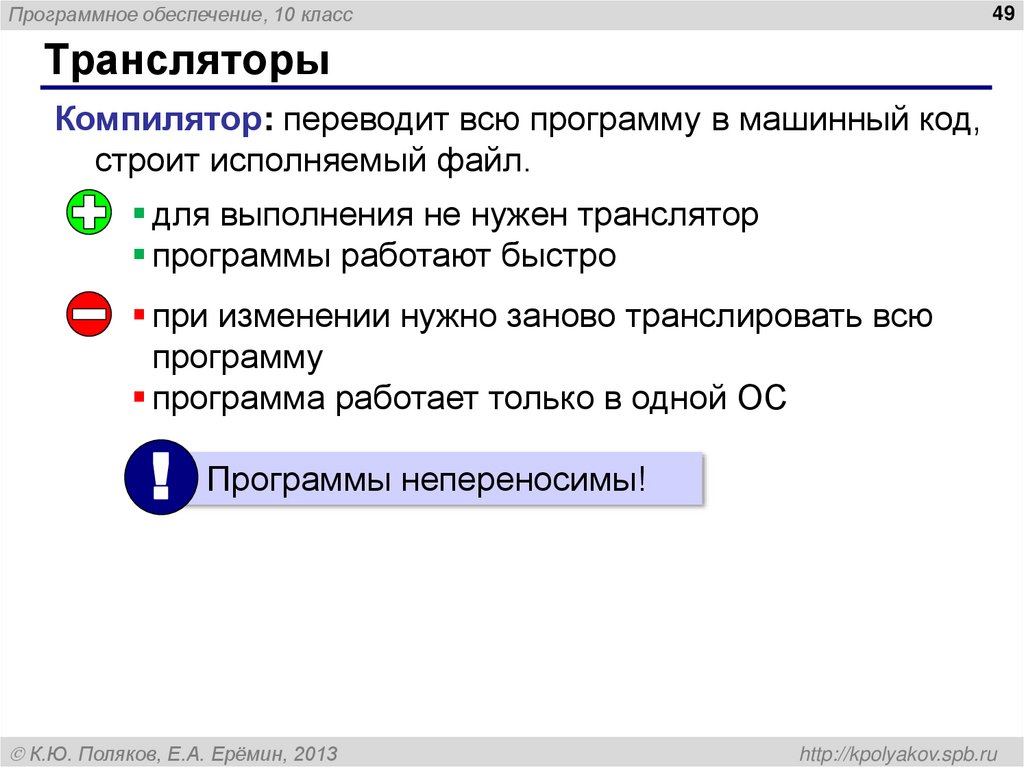 Программное обеспечение, 10 класс

49

Трансляторы

Компилятор: переводит всю программу в машинный код, строит исполняемый файл.

▪ для выполнения не нужен транслятор
▪ программы работают быстро

▪ при изменении нужно заново транслировать всю программу
▪ программа работает только в одной ОС

!

Программы непереносимы!

© К.Ю. Поляков, Е.А. Ерёмин, 2013

http://kpolyakov.spb.ru